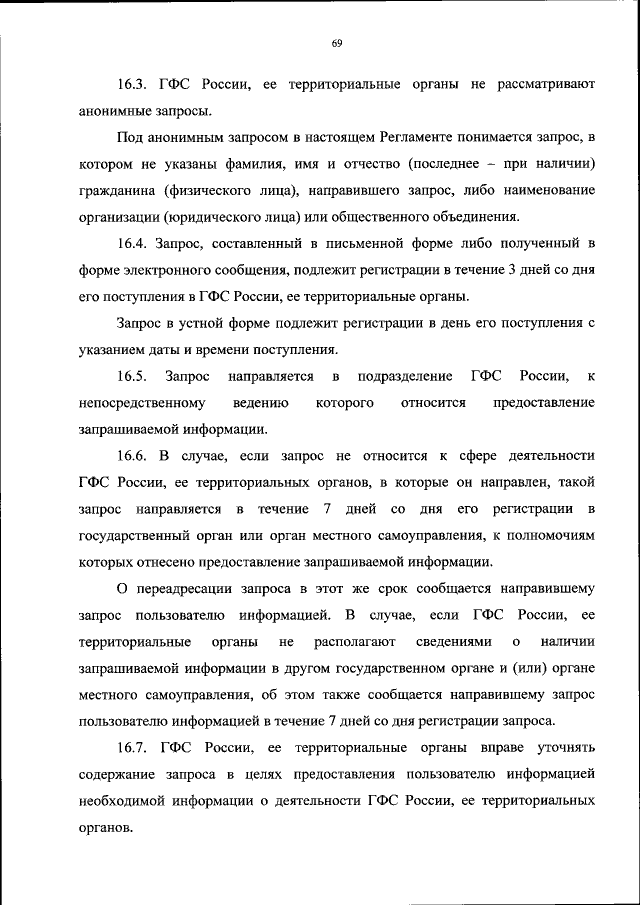 69

16.3. ГФС России, ее территориальные органы не рассматривают анонимные запросы.

Под анонимным запросом в настоящем Регламенте понимается запрос, в котором не указаны фамилия, имя и отчество (последнее – при наличии) гражданина (физического лица), направившего запрос, либо наименование организации (юридического лица) или общественного объединения.

16.4. Запрос, составленный в письменной форме либо полученный в форме электронного сообщения, подлежит регистрации в течение 3 дней со дня его поступления в ГФС России, ее территориальные органы.

Запрос в устной форме подлежит регистрации в день его поступления с указанием даты и времени поступления.

16.5. Запрос направляется в подразделение ГФС России, к непосредственному ведению которого относится предоставление запрашиваемой информации.

16.6. В случае, если запрос не относится к сфере деятельности ГФС России, ее территориальных органов, в которые он направлен, такой запрос направляется в течение 7 дней со дня его регистрации в государственный орган или орган местного самоуправления, к полномочиям которых отнесено предоставление запрашиваемой информации.

О переадресации запроса в этот же срок сообщается направившему запрос пользователю информацией. В случае, если ГФС России, ее территориальные органы не располагают сведениями о наличии запрашиваемой информации в другом государственном органе и (или) органе местного самоуправления, об этом также сообщается направившему запрос пользователю информацией в течение 7 дней со дня регистрации запроса.

16.7. ГФС России, ее территориальные органы вправе уточнять содержание запроса в целях предоставления пользователю информацией необходимой информации о деятельности ГФС России, ее территориальных органов.